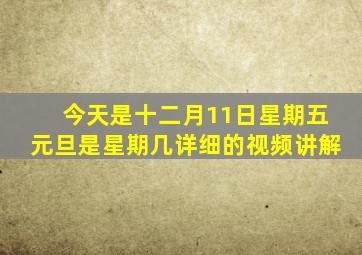 今天是十二月11日星期五
元旦是星期几详细的视频讲解